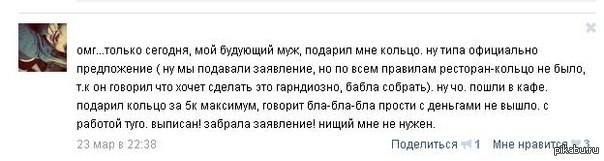 омг...только сегодня, мой будующий муж, подарил мне кольцо. ну типа официально предложение ( ну мы подавали заявление, но по всем правилам ресторан-кольцо не было, т.к он говорил что хочет сделать это гарндиозно, бабла собрать). ну чо. пошли в кафе. подарил кольцо за 5к максимум, говорит бла-бла-бла прости с деньгами не вышло. с работой туго. выписан! забрала заявление! нищий мне не нужен.

23 мар в 22:38

Поделиться 1 Мне нравится 3

pikabu.ru